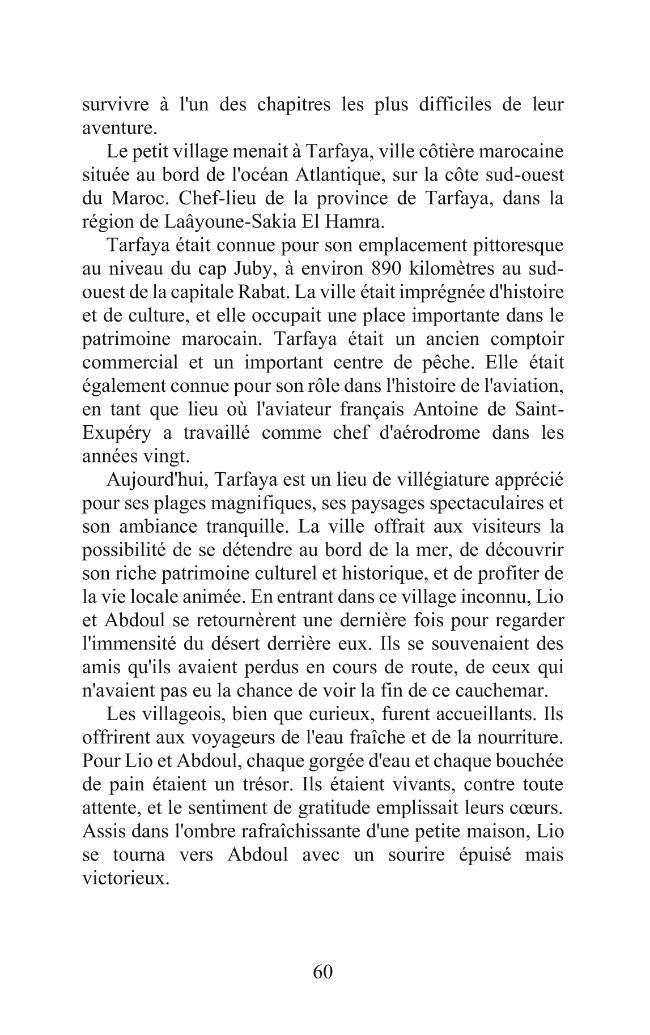 survivre à l'un des chapitres les plus difficiles de leur aventure.

Le petit village menait à Tarfaya, ville côtière marocaine située au bord de l'océan Atlantique, sur la côte sud-ouest du Maroc. Chef-lieu de la province de Tarfaya, dans la région de Laâyoune-Sakia El Hamra.

Tarfaya était connue pour son emplacement pittoresque au niveau du cap Juby, à environ 890 kilomètres au sud-ouest de la capitale Rabat. La ville était imprégnée d'histoire et de culture, et elle occupait une place importante dans le patrimoine marocain. Tarfaya était un ancien comptoir commercial et un important centre de pêche. Elle était également connue pour son rôle dans l'histoire de l'aviation, en tant que lieu où l'aviateur français Antoine de Saint-Exupéry a travaillé comme chef d'aérodrome dans les années vingt.

Aujourd'hui, Tarfaya est un lieu de villégiature apprécié pour ses plages magnifiques, ses paysages spectaculaires et son ambiance tranquille. La ville offrait aux visiteurs la possibilité de se détendre au bord de la mer, de découvrir son riche patrimoine culturel et historique, et de profiter de la vie locale animée. En entrant dans ce village inconnu, Lio et Abdoul se retournèrent une dernière fois pour regarder l'immensité du désert derrière eux. Ils se souvenaient des amis qu'ils avaient perdus en cours de route, de ceux qui n'avaient pas eu la chance de voir la fin de ce cauchemar.

Les villageois, bien que curieux, furent accueillants. Ils offrirent aux voyageurs de l'eau fraîche et de la nourriture. Pour Lio et Abdoul, chaque gorgée d'eau et chaque bouchée de pain étaient un trésor. Ils étaient vivants, contre toute attente, et le sentiment de gratitude emplissait leurs cœurs. Assis dans l'ombre rafraîchissante d'une petite maison, Lio se tourna vers Abdoul avec un sourire épuisé mais victorieux.

60